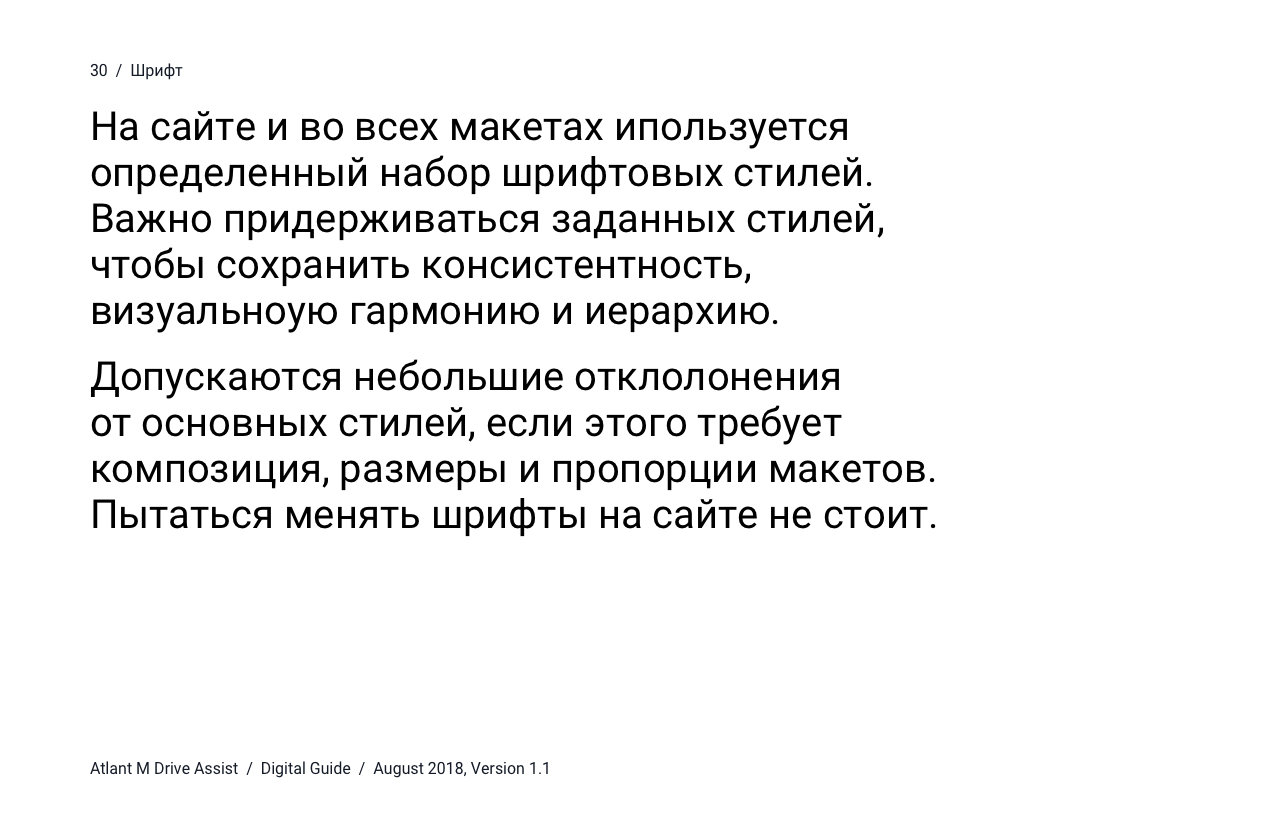 30 / Шрифт

На сайте и во всех макетах ипользуется определенный набор шрифтовых стилей. Важно придерживаться заданных стилей, чтобы сохранить консистентность, визуальноую гармонию и иерархию.

Допускаются небольшие отклолонения от основных стилей, если этого требует композиция, размеры и пропорции макетов. Пытаться менять шрифты на сайте не стоит.

Atlant M Drive Assist / Digital Guide / August 2018, Version 1.1